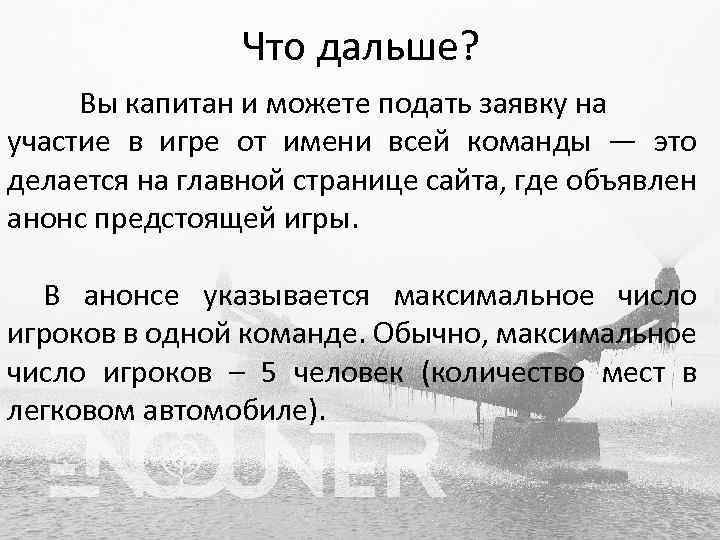 Что дальше?

Вы капитан и можете подать заявку на участие в игре от имени всей команды — это делается на главной странице сайта, где объявлен анонс предстоящей игры.

В анонсе указывается максимальное число игроков в одной команде. Обычно, максимальное число игроков – 5 человек (количество мест в легковом автомобиле).

ENCOUNTER